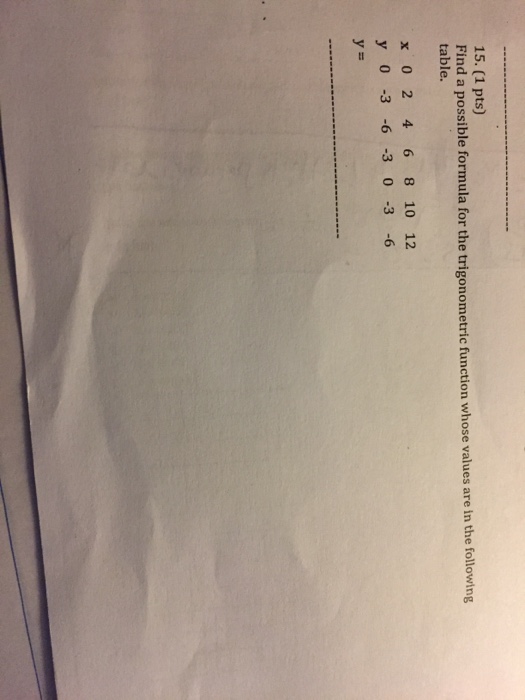 15. (1 pts)
Find a possible formula for the trigonometric function whose values are in the following table.

| x | 0 | 2 | 4 | 6 | 8 | 10 | 12 |
|---|---|---|---|---|---|---|---|
| y | 0 | -3 | -6 | -3 | 0 | -3 | -6 |

y =